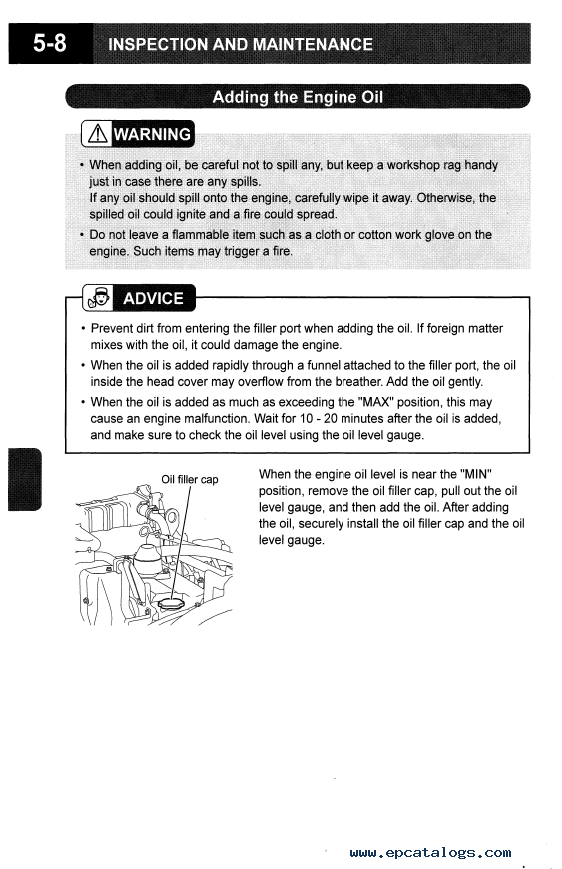 5-8 INSPECTION AND MAINTENANCE

Adding the Engine Oil

WARNING

• When adding oil, be careful not to spill any, but keep a workshop rag handy just in case there are any spills.
If any oil should spill onto the engine, carefully wipe it away. Otherwise, the spilled oil could ignite and a fire could spread.

• Do not leave a flammable item such as a cloth or cotton work glove on the engine. Such items may trigger a fire.

ADVICE

• Prevent dirt from entering the filler port when adding the oil. If foreign matter mixes with the oil, it could damage the engine.

• When the oil is added rapidly through a funnel attached to the filler port, the oil inside the head cover may overflow from the breather. Add the oil gently.

• When the oil is added as much as exceeding the "MAX" position, this may cause an engine malfunction. Wait for 10 - 20 minutes after the oil is added, and make sure to check the oil level using the oil level gauge.

Oil filler cap

When the engine oil level is near the "MIN" position, remove the oil filler cap, pull out the oil level gauge, and then add the oil. After adding the oil, securely install the oil filler cap and the oil level gauge.

www.epcatalogs.com